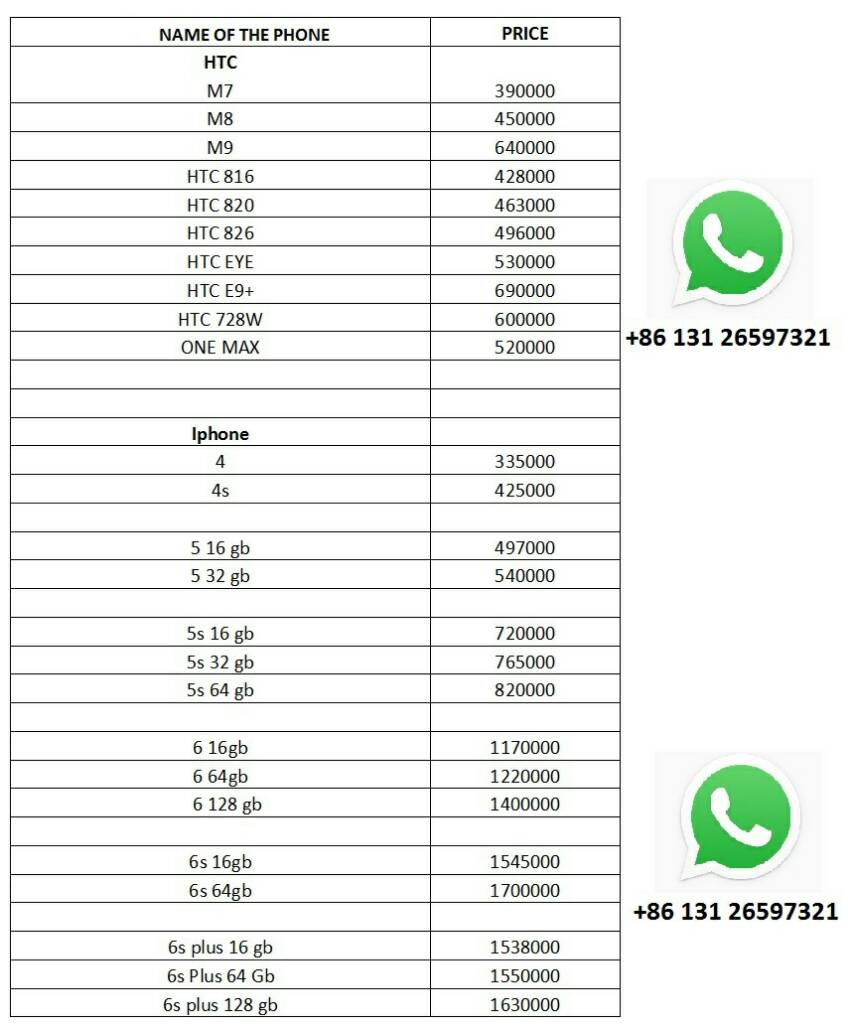 | NAME OF THE PHONE | PRICE |
|---|---|
| HTC | |
| M7 | 390000 |
| M8 | 450000 |
| M9 | 640000 |
| HTC 816 | 428000 |
| HTC 820 | 463000 |
| HTC 826 | 496000 |
| HTC EYE | 530000 |
| HTC E9+ | 690000 |
| HTC 728W | 600000 |
| ONE MAX | 520000 |
| | |
| | |
| Iphone | |
| 4 | 335000 |
| 4s | 425000 |
| | |
| 5 16 gb | 497000 |
| 5 32 gb | 540000 |
| | |
| 5s 16 gb | 720000 |
| 5s 32 gb | 765000 |
| 5s 64 gb | 820000 |
| | |
| 6 16gb | 1170000 |
| 6 64gb | 1220000 |
| 6 128 gb | 1400000 |
| | |
| 6s 16gb | 1545000 |
| 6s 64gb | 1700000 |
| | |
| 6s plus 16 gb | 1538000 |
| 6s Plus 64 Gb | 1550000 |
| 6s plus 128 gb | 1630000 |

+86 131 26597321

+86 131 26597321